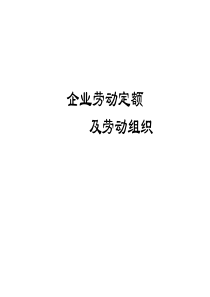 企业劳动定额

及劳动组织